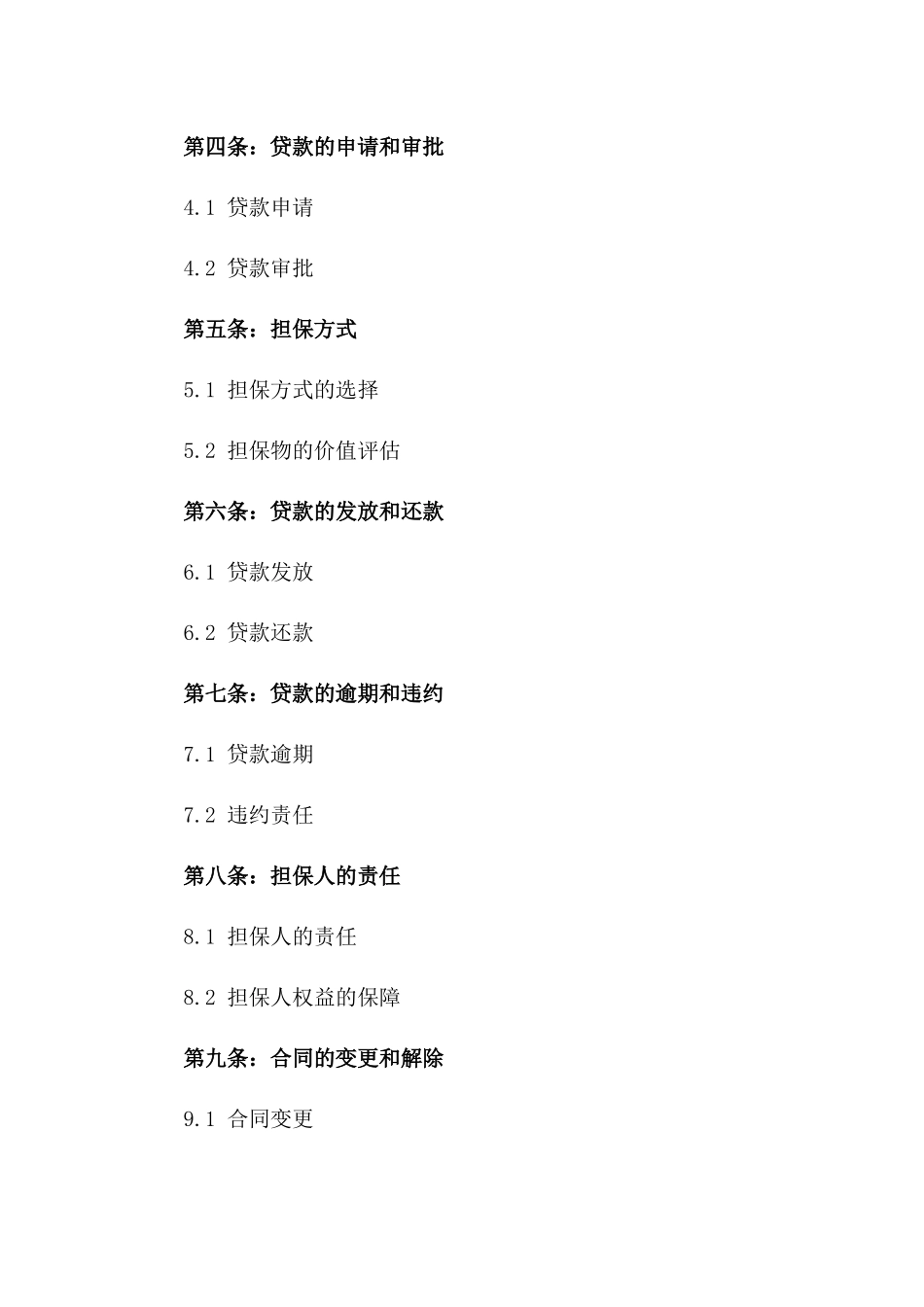 第四条：贷款的申请和审批

4.1 贷款申请

4.2 贷款审批

第五条：担保方式

5.1 担保方式的选择

5.2 担保物的价值评估

第六条：贷款的发放和还款

6.1 贷款发放

6.2 贷款还款

第七条：贷款的逾期和违约

7.1 贷款逾期

7.2 违约责任

第八条：担保人的责任

8.1 担保人的责任

8.2 担保人权益的保障

第九条：合同的变更和解除

9.1 合同变更